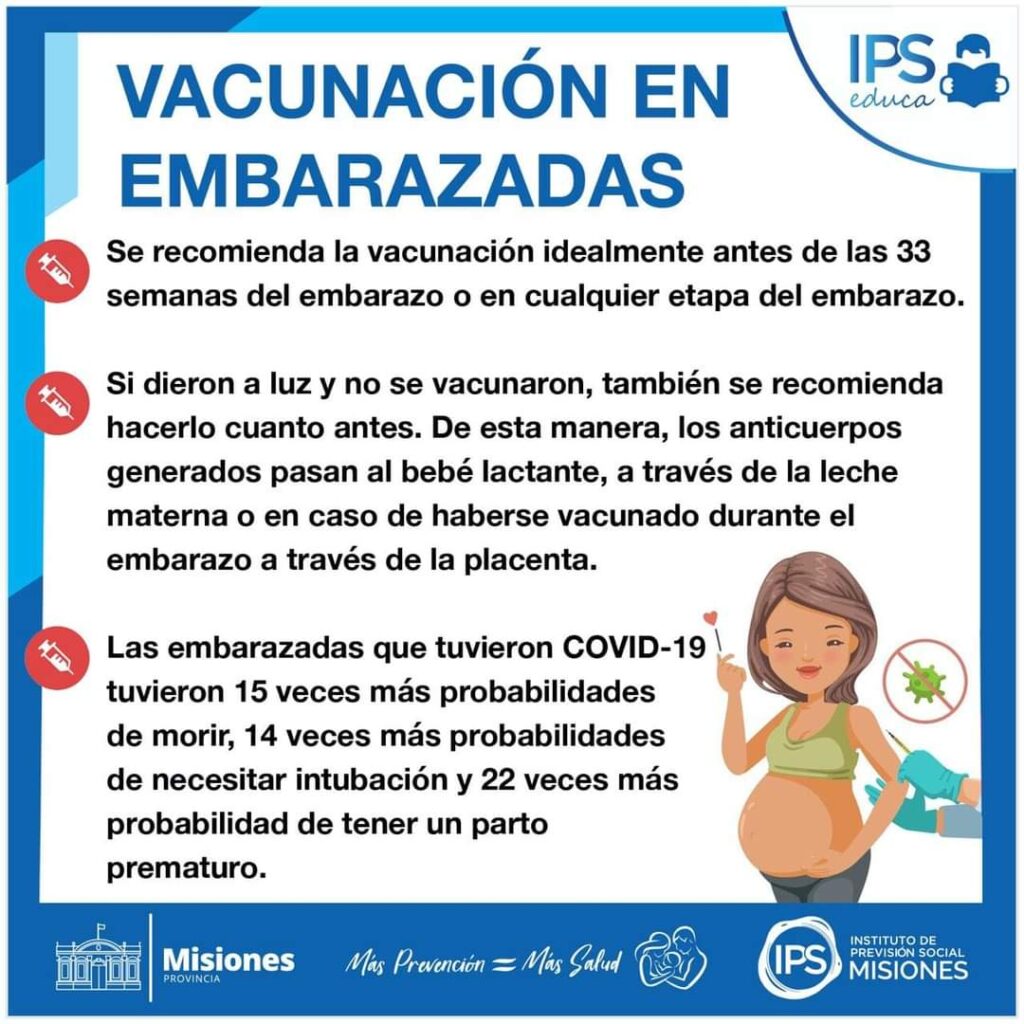 IPS educa

VACUNACIÓN EN EMBARAZADAS

Se recomienda la vacunación idealmente antes de las 33 semanas del embarazo o en cualquier etapa del embarazo.

Si dieron a luz y no se vacunaron, también se recomienda hacerlo cuanto antes. De esta manera, los anticuerpos generados pasan al bebé lactante, a través de la leche materna o en caso de haberse vacunado durante el embarazo a través de la placenta.

Las embarazadas que tuvieron COVID-19 tuvieron 15 veces más probabilidades de morir, 14 veces más probabilidades de necesitar intubación y 22 veces más probabilidad de tener un parto prematuro.

Misiones PROVINCIA

Más Prevención = Más Salud

IPS INSTITUTO DE PREVISIÓN SOCIAL MISIONES